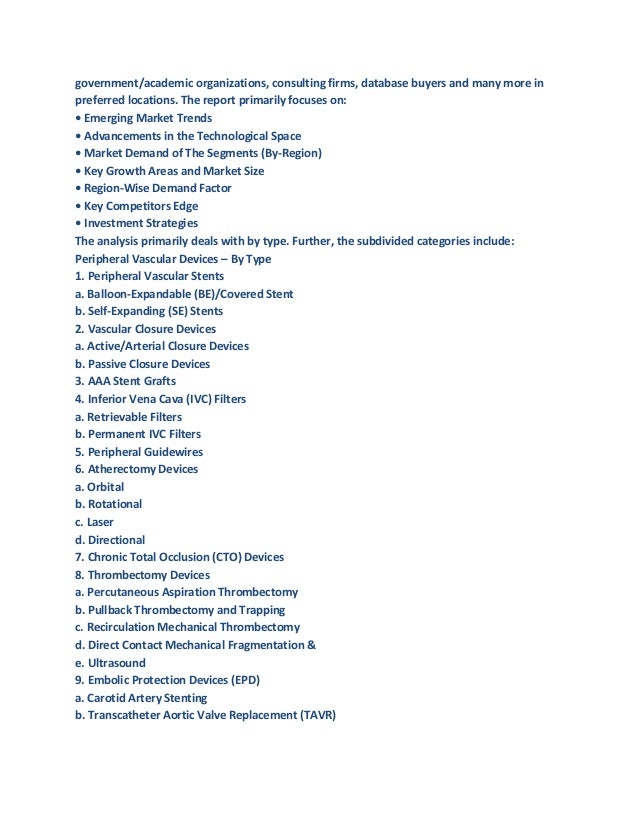 government/academic organizations, consulting firms, database buyers and many more in preferred locations. The report primarily focuses on:
• Emerging Market Trends
• Advancements in the Technological Space
• Market Demand of The Segments (By-Region)
• Key Growth Areas and Market Size
• Region-Wise Demand Factor
• Key Competitors Edge
• Investment Strategies
The analysis primarily deals with by type. Further, the subdivided categories include:
Peripheral Vascular Devices – By Type
1. Peripheral Vascular Stents
a. Balloon-Expandable (BE)/Covered Stent
b. Self-Expanding (SE) Stents
2. Vascular Closure Devices
a. Active/Arterial Closure Devices
b. Passive Closure Devices
3. AAA Stent Grafts
4. Inferior Vena Cava (IVC) Filters
a. Retrievable Filters
b. Permanent IVC Filters
5. Peripheral Guidewires
6. Atherectomy Devices
a. Orbital
b. Rotational
c. Laser
d. Directional
7. Chronic Total Occlusion (CTO) Devices
8. Thrombectomy Devices
a. Percutaneous Aspiration Thrombectomy
b. Pullback Thrombectomy and Trapping
c. Recirculation Mechanical Thrombectomy
d. Direct Contact Mechanical Fragmentation &
e. Ultrasound
9. Embolic Protection Devices (EPD)
a. Carotid Artery Stenting
b. Transcatheter Aortic Valve Replacement (TAVR)